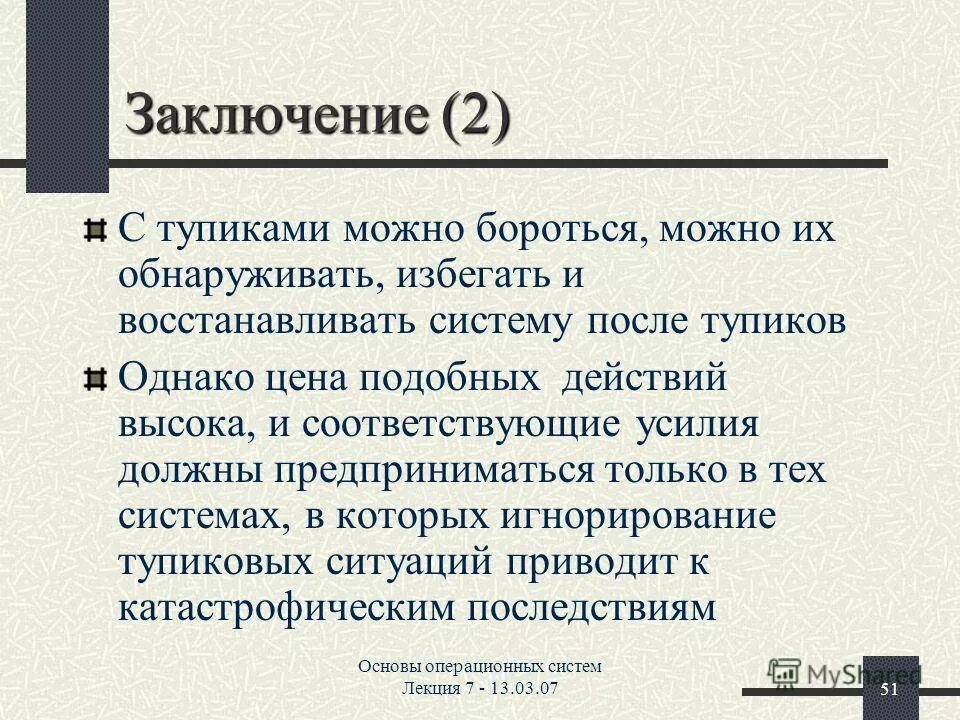 Заключение (2)

С тупиками можно бороться, можно их обнаруживать, избегать и восстанавливать систему после тупиков

Однако цена подобных действий высока, и соответствующие усилия должны предприниматься только в тех системах, в которых игнорирование тупиковых ситуаций приводит к катастрофическим последствиям

Основы операционных систем
Лекция 7 - 13.03.07

MyShared

51